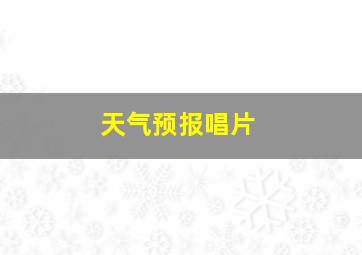 天气预报唱片